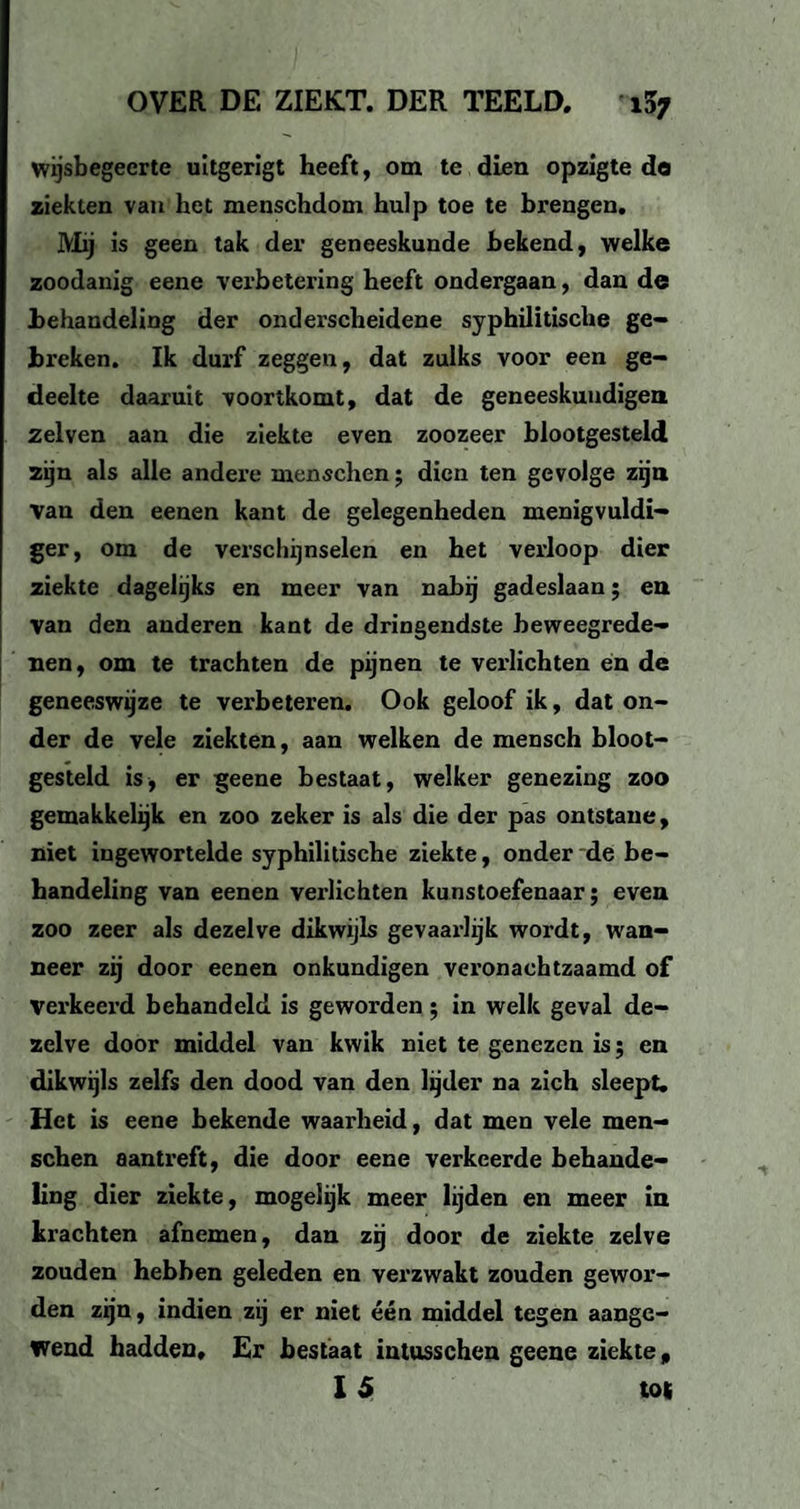 OVER DE ZIEKT. DER TEELD. 137

wijsbegeerte uitgerigt heeft, om te dien opzigte de ziekten van het menschdom hulp toe te brengen.

Mij is geen tak der geneeskunde bekend, welke zoodanig eene verbetering heeft ondergaan, dan de behandeling der onderscheidene syphilitische gebreken. Ik durf zeggen, dat zulks voor een gedeelte daaruit voortkomt, dat de geneeskundigen zelven aan die ziekte even zoozeer blootgesteld zijn als alle andere menschen; dien ten gevolge zijn van den eenen kant de gelegenheden menigvuldiger, om de verschijnselen en het verloop dier ziekte dagelijks en meer van nabij gadeslaan; en van den anderen kant de dringendste beweegredenen, om te trachten de pijnen te verlichten en de geneeswijze te verbeteren. Ook geloof ik, dat onder de vele ziekten, aan welken de mensch blootgesteld is, er geene bestaat, welker genezing zoo gemakkelijk en zoo zeker is als die der pas ontstane, niet ingewortelde syphilitische ziekte, onder de behandeling van eenen verlichten kunstoefenaar; even zoo zeer als dezelve dikwijls gevaarlijk wordt, wanneer zij door eenen onkundigen veronachtzaamd of verkeerd behandeld is geworden; in welk geval dezelve door middel van kwik niet te genezen is; en dikwijls zelfs den dood van den lijder na zich sleept. Het is eene bekende waarheid, dat men vele menschen aantreft, die door eene verkeerde behandeling dier ziekte, mogelijk meer lijden en meer in krachten afnemen, dan zij door de ziekte zelve zouden hebben geleden en verzwakt zouden geworden zijn, indien zij er niet één middel tegen aangewend hadden. Er bestaat intusschen geene ziekte,

I 5 tot